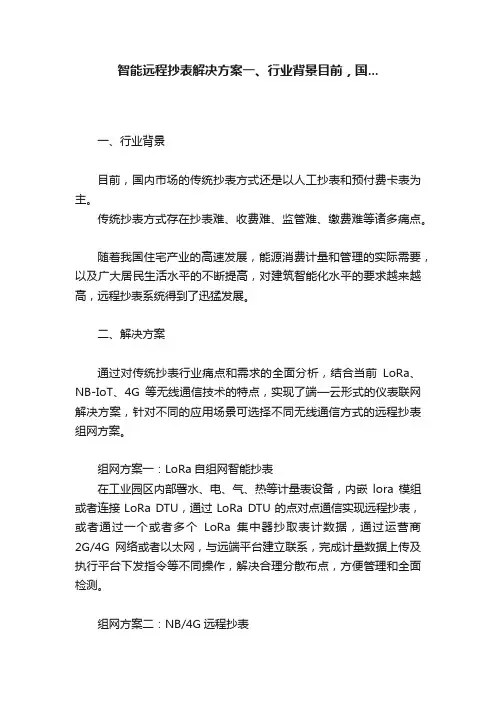 智能远程抄表解决方案一、行业背景目前，国...

一、行业背景

目前，国内市场的传统抄表方式还是以人工抄表和预付费卡表为主。
传统抄表方式存在抄表难、收费难、监管难、缴费难等诸多痛点。

随着我国住宅产业的高速发展，能源消费计量和管理的实际需要，以及广大居民生活水平的不断提高，对建筑智能化水平的要求越来越高，远程抄表系统得到了迅猛发展。

二、解决方案

通过对传统抄表行业痛点和需求的全面分析，结合当前 LoRa、NB-IoT、4G 等无线通信技术的特点，实现了端—云形式的仪表联网解决方案，针对不同的应用场景可选择不同无线通信方式的远程抄表组网方案。

组网方案一：LoRa 自组网智能抄表
在工业园区内部署水、电、气、热等计量表设备，内嵌 lora 模组或者连接 LoRa DTU，通过 LoRa DTU 的点对点通信实现远程抄表，或者通过一个或者多个 LoRa 集中器抄取表计数据，通过运营商 2G/4G 网络或者以太网，与远端平台建立联系，完成计量数据上传及执行平台下发指令等不同操作，解决合理分散布点，方便管理和全面检测。

组网方案二：NB/4G 远程抄表